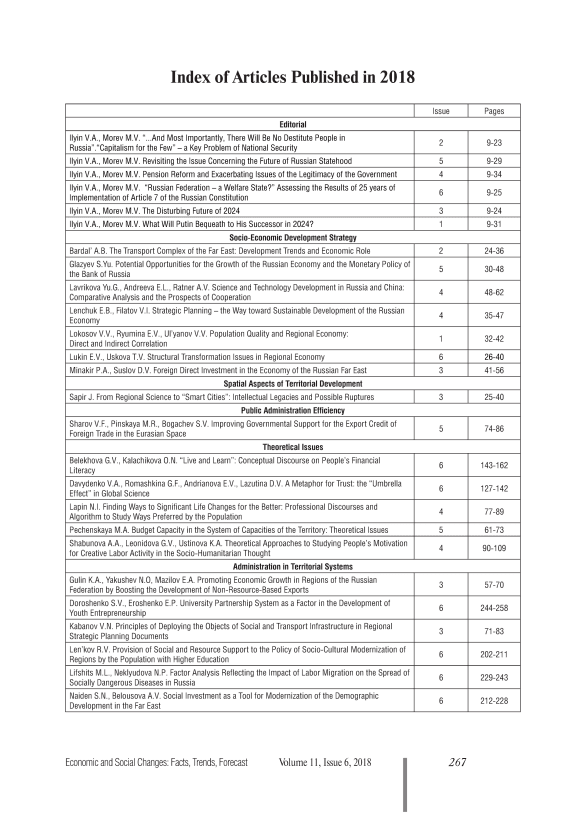 Index of Articles Published in 2018

| | Issue | Pages |
|---|---|---|
| **Editorial** | | |
| Ilyin V.A., Morev M.V. "...And Most Importantly, There Will Be No Destitute People in Russia"."Capitalism for the Few" – a Key Problem of National Security | 2 | 9-23 |
| Ilyin V.A., Morev M.V. Revisiting the Issue Concerning the Future of Russian Statehood | 5 | 9-29 |
| Ilyin V.A., Morev M.V. Pension Reform and Exacerbating Issues of the Legitimacy of the Government | 4 | 9-34 |
| Ilyin V.A., Morev M.V. "Russian Federation – a Welfare State?" Assessing the Results of 25 years of Implementation of Article 7 of the Russian Constitution | 6 | 9-25 |
| Ilyin V.A., Morev M.V. The Disturbing Future of 2024 | 3 | 9-24 |
| Ilyin V.A., Morev M.V. What Will Putin Bequeath to His Successor in 2024? | 1 | 9-31 |
| **Socio-Economic Development Strategy** | | |
| Bardal' A.B. The Transport Complex of the Far East: Development Trends and Economic Role | 2 | 24-36 |
| Glazyev S.Yu. Potential Opportunities for the Growth of the Russian Economy and the Monetary Policy of the Bank of Russia | 5 | 30-48 |
| Lavrikova Yu.G., Andreeva E.L., Ratner A.V. Science and Technology Development in Russia and China: Comparative Analysis and the Prospects of Cooperation | 4 | 48-62 |
| Lenchuk E.B., Filatov V.I. Strategic Planning – the Way toward Sustainable Development of the Russian Economy | 4 | 35-47 |
| Lokosov V.V., Ryumina E.V., Ul'yanov V.V. Population Quality and Regional Economy: Direct and Indirect Correlation | 1 | 32-42 |
| Lukin E.V., Uskova T.V. Structural Transformation Issues in Regional Economy | 6 | 26-40 |
| Minakir P.A., Suslov D.V. Foreign Direct Investment in the Economy of the Russian Far East | 3 | 41-56 |
| **Spatial Aspects of Territorial Development** | | |
| Sapir J. From Regional Science to "Smart Cities": Intellectual Legacies and Possible Ruptures | 3 | 25-40 |
| **Public Administration Efficiency** | | |
| Sharov V.F., Pinskaya M.R., Bogachev S.V. Improving Governmental Support for the Export Credit of Foreign Trade in the Eurasian Space | 5 | 74-86 |
| **Theoretical Issues** | | |
| Belekhova G.V., Kalachikova O.N. "Live and Learn": Conceptual Discourse on People's Financial Literacy | 6 | 143-162 |
| Davydenko V.A., Romashkina G.F., Andrianova E.V., Lazutina D.V. A Metaphor for Trust: the "Umbrella Effect" in Global Science | 6 | 127-142 |
| Lapin N.I. Finding Ways to Significant Life Changes for the Better: Professional Discourses and Algorithm to Study Ways Preferred by the Population | 4 | 77-89 |
| Pechenskaya M.A. Budget Capacity in the System of Capacities of the Territory: Theoretical Issues | 5 | 61-73 |
| Shabunova A.A., Leonidova G.V., Ustinova K.A. Theoretical Approaches to Studying People's Motivation for Creative Labor Activity in the Socio-Humanitarian Thought | 4 | 90-109 |
| **Administration in Territorial Systems** | | |
| Gulin K.A., Yakushev N.O, Mazilov E.A. Promoting Economic Growth in Regions of the Russian Federation by Boosting the Development of Non-Resource-Based Exports | 3 | 57-70 |
| Doroshenko S.V., Eroshenko E.P. University Partnership System as a Factor in the Development of Youth Entrepreneurship | 6 | 244-258 |
| Kabanov V.N. Principles of Deploying the Objects of Social and Transport Infrastructure in Regional Strategic Planning Documents | 3 | 71-83 |
| Len'kov R.V. Provision of Social and Resource Support to the Policy of Socio-Cultural Modernization of Regions by the Population with Higher Education | 6 | 202-211 |
| Lifshits M.L., Neklyudova N.P. Factor Analysis Reflecting the Impact of Labor Migration on the Spread of Socially Dangerous Diseases in Russia | 6 | 229-243 |
| Naiden S.N., Belousova A.V. Social Investment as a Tool for Modernization of the Demographic Development in the Far East | 6 | 212-228 |

Economic and Social Changes: Facts, Trends, Forecast Volume 11, Issue 6, 2018 267